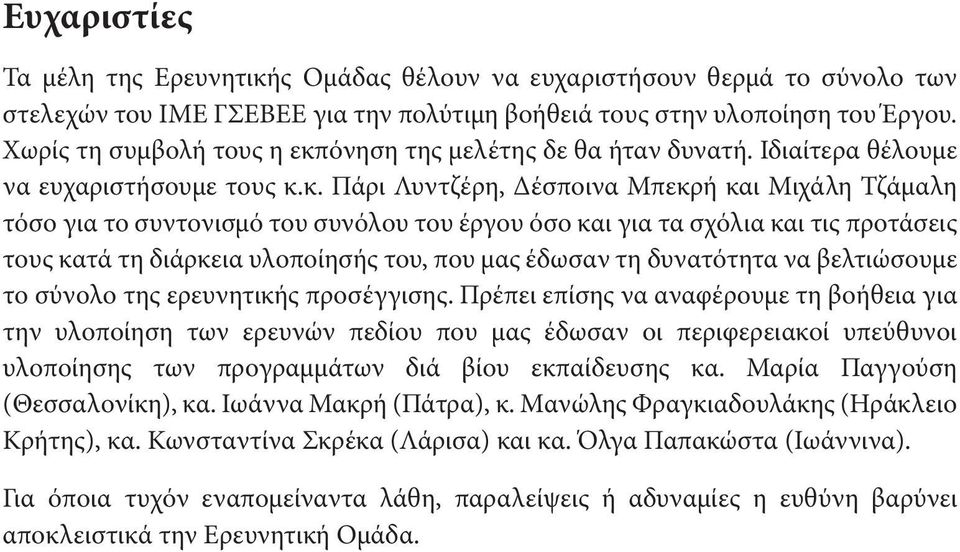 Ευχαριστίες

Τα μέλη της Ερευνητικής Ομάδας θέλουν να ευχαριστήσουν θερμά το σύνολο των στελεχών του ΙΜΕ ΓΣΕΒΕΕ για την πολύτιμη βοήθειά τους στην υλοποίηση του Έργου. Χωρίς τη συμβολή τους η εκπόνηση της μελέτης δε θα ήταν δυνατή. Ιδιαίτερα θέλουμε να ευχαριστήσουμε τους κ.κ. Πάρι Λυντζέρη, Δέσποινα Μπεκρή και Μιχάλη Τζάμαλη τόσο για το συντονισμό του συνόλου του έργου όσο και για τα σχόλια και τις προτάσεις τους κατά τη διάρκεια υλοποίησής του, που μας έδωσαν τη δυνατότητα να βελτιώσουμε το σύνολο της ερευνητικής προσέγγισης. Πρέπει επίσης να αναφέρουμε τη βοήθεια για την υλοποίηση των ερευνών πεδίου που μας έδωσαν οι περιφερειακοί υπεύθυνοι υλοποίησης των προγραμμάτων διά βίου εκπαίδευσης κα. Μαρία Παγγούση (Θεσσαλονίκη), κα. Ιωάννα Μακρή (Πάτρα), κ. Μανώλης Φραγκιαδουλάκης (Ηράκλειο Κρήτης), κα. Κωνσταντίνα Σκρέκα (Λάρισα) και κα. Όλγα Παπακώστα (Ιωάννινα).

Για όποια τυχόν εναπομείναντα λάθη, παραλείψεις ή αδυναμίες η ευθύνη βαρύνει αποκλειστικά την Ερευνητική Ομάδα.